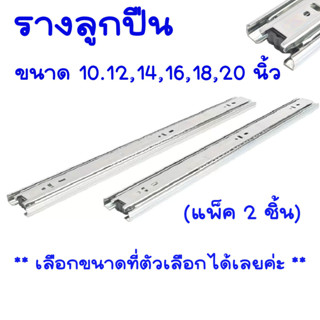 รางลูกปืน

ขนาด 10.12,14,16,18,20 นิ้ว

(แพ็ค 2 ชิ้น)

** เลือกขนาดที่ตัวเลือกได้เลยค่ะ **